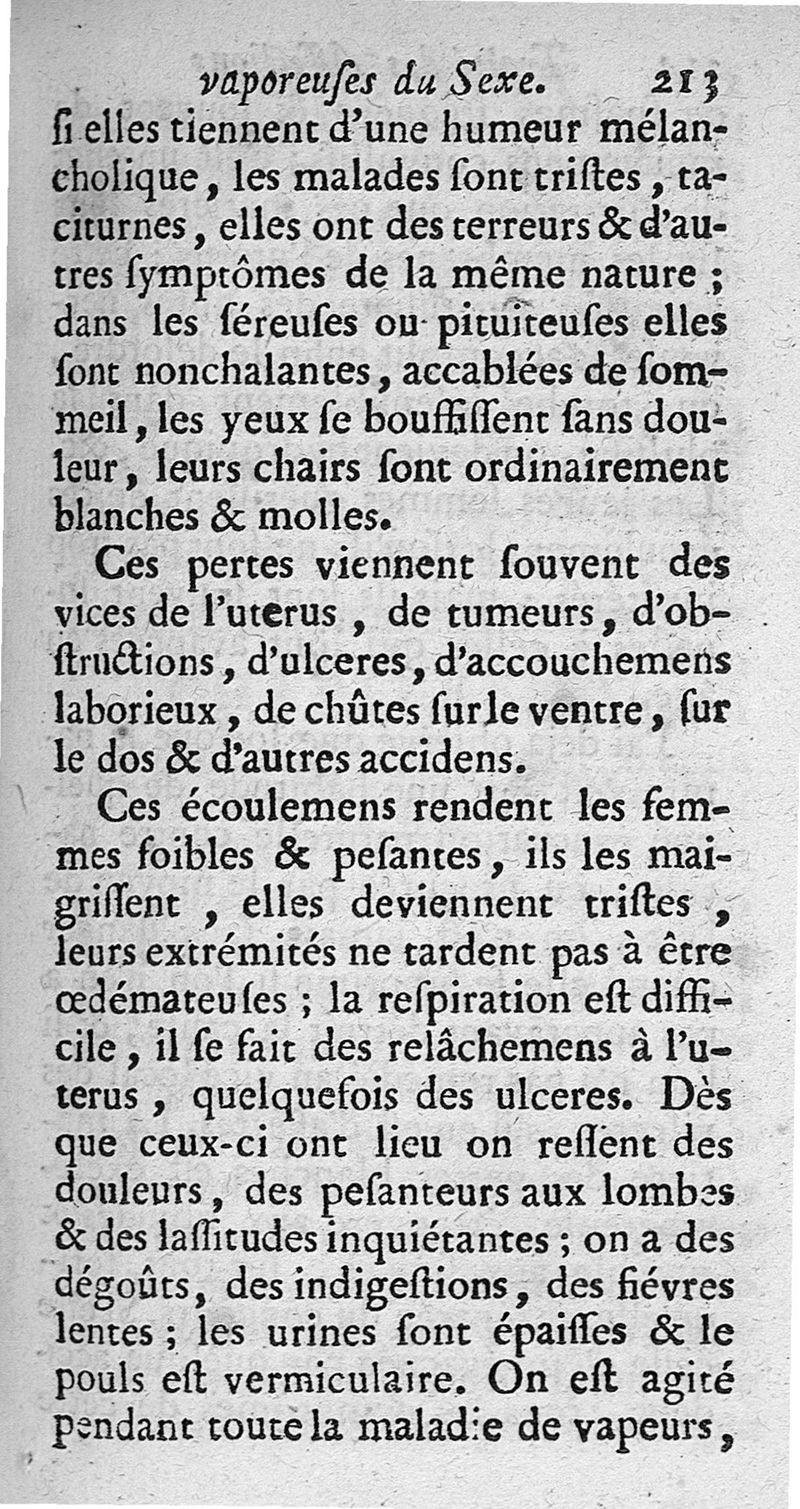 vaporeuſes du Sexe. 213

ſi elles tiennent d'une humeur mélancholique, les malades ſont triſtes, taciturnes, elles ont des terreurs & d'autres ſymptômes de la même nature; dans les ſéreuſes ou pituiteuſes elles ſont nonchalantes, accablées de ſommeil, les yeux ſe bouffiſſent ſans douleur, leurs chairs ſont ordinairement blanches & molles.

Ces pertes viennent ſouvent des vices de l'uterus, de tumeurs, d'obſtructions, d'ulceres, d'accouchemens laborieux, de chûtes ſur le ventre, ſur le dos & d'autres accidens.

Ces écoulemens rendent les femmes foibles & peſantes, ils les maigriſſent, elles deviennent triſtes, leurs extrémités ne tardent pas à être œdémateuſes; la reſpiration eſt difficile, il ſe fait des relâchemens à l'uterus, quelquefois des ulceres. Dès que ceux-ci ont lieu on reſſent des douleurs, des peſanteurs aux lombes & des laſſitudes inquiétantes; on a des dégoûts, des indigeſtions, des fiévres lentes; les urines ſont épaiſſes & le pouls eſt vermiculaire. On eſt agité pendant toute la maladie de vapeurs,